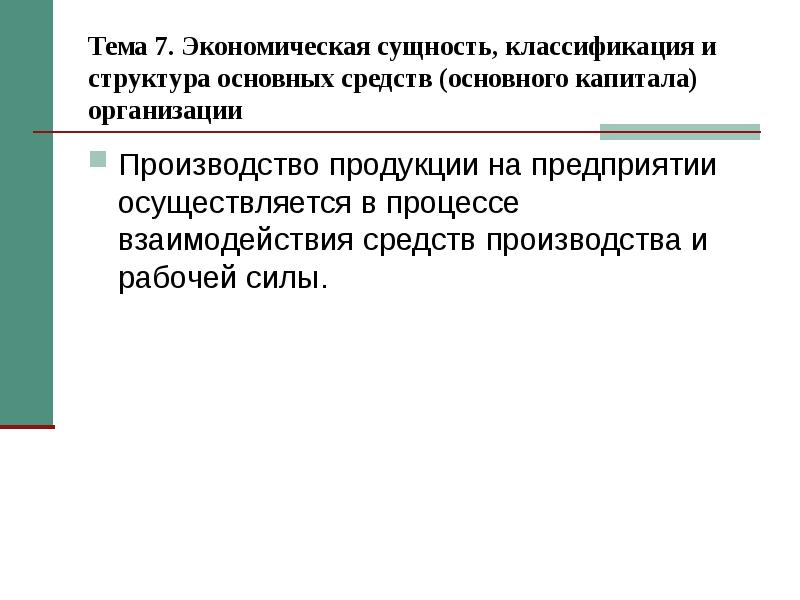 Тема 7. Экономическая сущность, классификация и структура основных средств (основного капитала) организации

Производство продукции на предприятии осуществляется в процессе взаимодействия средств производства и рабочей силы.